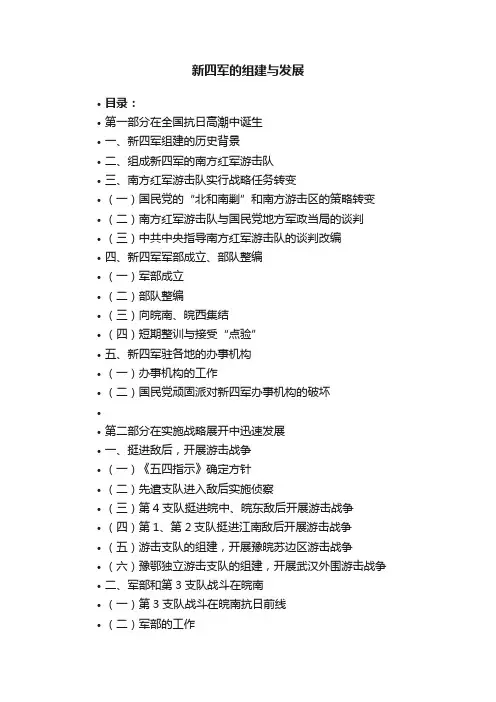 新四军的组建与发展

• 目录：
• 第一部分在全国抗日高潮中诞生
• 一、新四军组建的历史背景
• 二、组成新四军的南方红军游击队
• 三、南方红军游击队实行战略任务转变
• （一）国民党的“北和南剿”和南方游击区的策略转变
• （二）南方红军游击队与国民党地方军政当局的谈判
• （三）中共中央指导南方红军游击队的谈判改编
• 四、新四军军部成立、部队整编
• （一）军部成立
• （二）部队整编
• （三）向皖南、皖西集结
• （四）短期整训与接受“点验”
• 五、新四军驻各地的办事机构
• （一）办事机构的工作
• （二）国民党顽固派对新四军办事机构的破坏
•
• 第二部分在实施战略展开中迅速发展
• 一、挺进敌后，开展游击战争
• （一）《五四指示》确定方针
• （二）先遣支队进入敌后实施侦察
• （三）第 4 支队挺进皖中、皖东敌后开展游击战争
• （四）第 1、第 2 支队挺进江南敌后开展游击战争
• （五）游击支队的组建，开展豫皖苏边区游击战争
• （六）豫鄂独立游击支队的组建，开展武汉外围游击战争
• 二、军部和第 3 支队战斗在皖南
• （一）第 3 支队战斗在皖南抗日前线
• （二）军部的工作